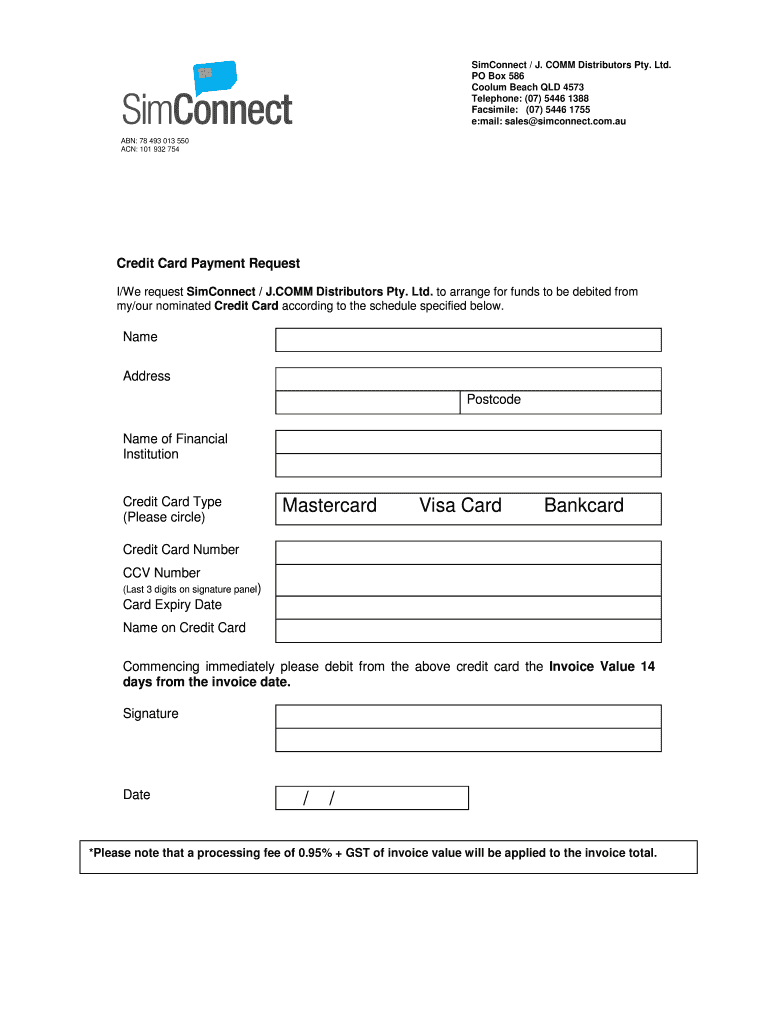 SimConnect

SimConnect / J. COMM Distributors Pty. Ltd.
PO Box 586
Coolum Beach QLD 4573
Telephone: (07) 5446 1388
Facsimile: (07) 5446 1755
e:mail: sales@simconnect.com.au

ABN: 78 493 013 550
ACN: 101 932 754

Credit Card Payment Request

I/We request SimConnect / J.COMM Distributors Pty. Ltd. to arrange for funds to be debited from my/our nominated Credit Card according to the schedule specified below.

Name

Address

Postcode

Name of Financial Institution

Credit Card Type (Please circle)

Mastercard Visa Card Bankcard

Credit Card Number

CCV Number
(Last 3 digits on signature panel)

Card Expiry Date

Name on Credit Card

Commencing immediately please debit from the above credit card the Invoice Value 14 days from the invoice date.

Signature

Date / /

*Please note that a processing fee of 0.95% + GST of invoice value will be applied to the invoice total.